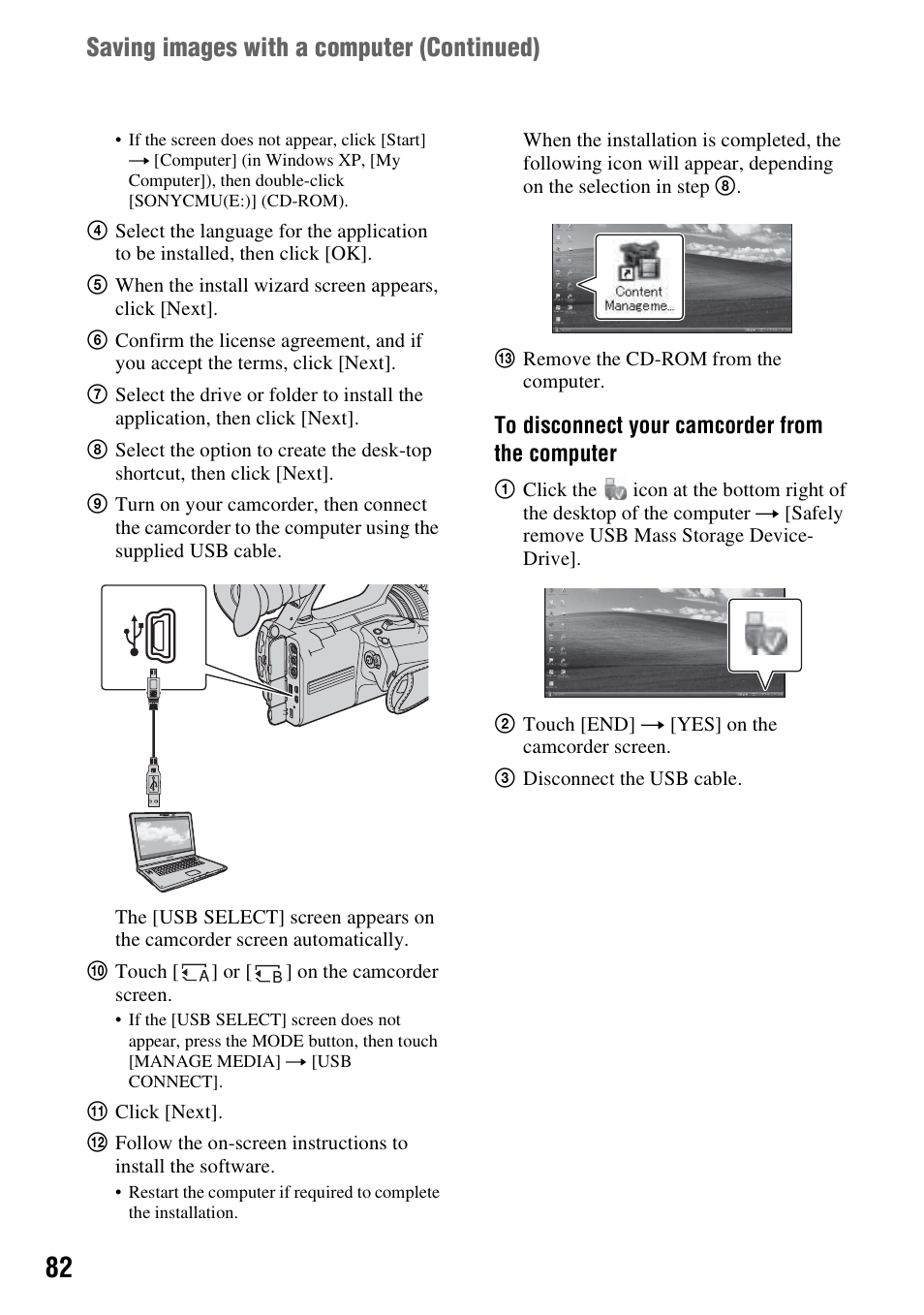 Saving images with a computer (Continued)

• If the screen does not appear, click [Start] → [Computer] (in Windows XP, [My Computer]), then double-click [SONYCMU(E:)] (CD-ROM).

④ Select the language for the application to be installed, then click [OK].

⑤ When the install wizard screen appears, click [Next].

⑥ Confirm the license agreement, and if you accept the terms, click [Next].

⑦ Select the drive or folder to install the application, then click [Next].

⑧ Select the option to create the desk-top shortcut, then click [Next].

⑨ Turn on your camcorder, then connect the camcorder to the computer using the supplied USB cable.

The [USB SELECT] screen appears on the camcorder screen automatically.

⑩ Touch [A] or [B] on the camcorder screen.

• If the [USB SELECT] screen does not appear, press the MODE button, then touch [MANAGE MEDIA] → [USB CONNECT].

⑪ Click [Next].

⑫ Follow the on-screen instructions to install the software.

• Restart the computer if required to complete the installation.

When the installation is completed, the following icon will appear, depending on the selection in step ⑧.

Content Manageme...

⑬ Remove the CD-ROM from the computer.

To disconnect your camcorder from the computer

① Click the icon at the bottom right of the desktop of the computer → [Safely remove USB Mass Storage Device-Drive].

② Touch [END] → [YES] on the camcorder screen.

③ Disconnect the USB cable.

82